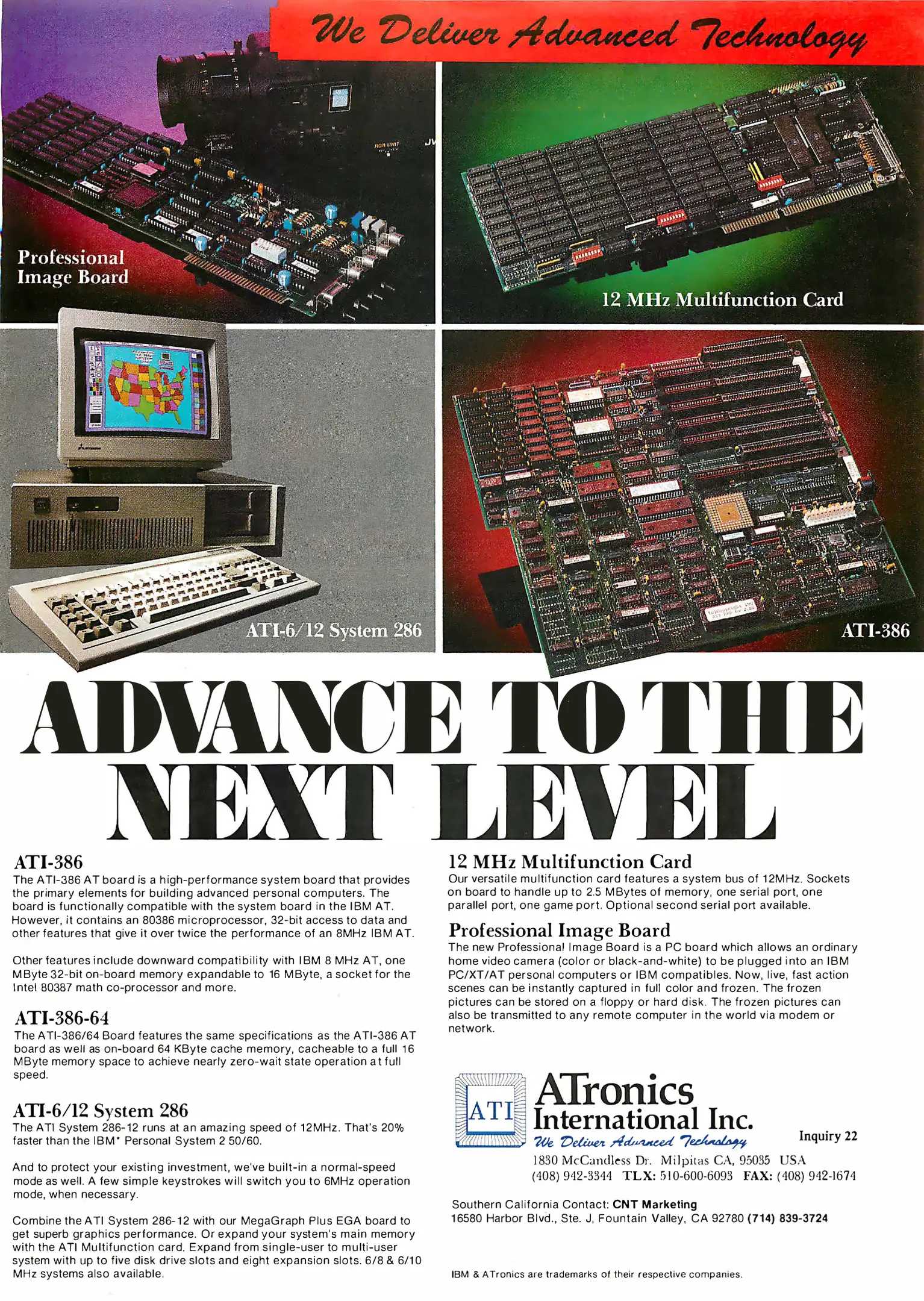 We Deliver Advanced Technology

Professional Image Board

12 MHz Multifunction Card

ATI-6/12 System 286

ATI-386

ADVANCE TO THE NEXT LEVEL

ATI-386

The ATI-386 AT board is a high-performance system board that provides the primary elements for building advanced personal computers. The board is functionally compatible with the system board in the IBM AT. However, it contains an 80386 microprocessor, 32-bit access to data and other features that give it over twice the performance of an 8MHz IBM AT.

Other features include downward compatibility with IBM 8 MHz AT, one MByte 32-bit on-board memory expandable to 16 MByte, a socket for the Intel 80387 math co-processor and more.

ATI-386-64

The ATI-386/64 Board features the same specifications as the ATI-386 AT board as well as on-board 64 KByte cache memory, cacheable to a full 16 MByte memory space to achieve nearly zero-wait state operation at full speed.

ATI-6/12 System 286

The ATI System 286-12 runs at an amazing speed of 12MHz. That's 20% faster than the IBM* Personal System 2 50/60.

And to protect your existing investment, we've built-in a normal-speed mode as well. A few simple keystrokes will switch you to 6MHz operation mode, when necessary.

Combine the ATI System 286-12 with our MegaGraph Plus EGA board to get superb graphics performance. Or expand your system's main memory with the ATI Multifunction card. Expand from single-user to multi-user system with up to five disk drive slots and eight expansion slots. 6/8 & 6/10 MHz systems also available.

12 MHz Multifunction Card

Our versatile multifunction card features a system bus of 12MHz. Sockets on board to handle up to 2.5 MBytes of memory, one serial port, one parallel port, one game port. Optional second serial port available.

Professional Image Board

The new Professional Image Board is a PC board which allows an ordinary home video camera (color or black-and-white) to be plugged into an IBM PC/XT/AT personal computers or IBM compatibles. Now, live, fast action scenes can be instantly captured in full color and frozen. The frozen pictures can be stored on a floppy or hard disk. The frozen pictures can also be transmitted to any remote computer in the world via modem or network.

ATI

ATronics International Inc.
We Deliver Advanced Technology

Inquiry 22

1830 McCandless Dr. Milpitas CA, 95035 USA
(408) 942-3344 TLX: 510-600-6093 FAX: (408) 942-1674

Southern California Contact: CNT Marketing
16580 Harbor Blvd., Ste. J, Fountain Valley, CA 92780 (714) 839-3724

IBM & ATronics are trademarks of their respective companies.